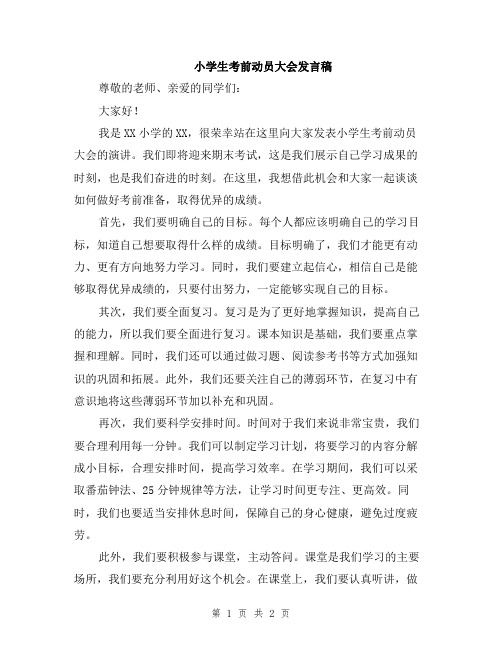 小学生考前动员大会发言稿

尊敬的老师、亲爱的同学们：

大家好！

我是XX小学的XX，很荣幸站在这里向大家发表小学生考前动员大会的演讲。我们即将迎来期末考试，这是我们展示自己学习成果的时刻，也是我们奋进的时刻。在这里，我想借此机会和大家一起谈谈如何做好考前准备，取得优异的成绩。

首先，我们要明确自己的目标。每个人都应该明确自己的学习目标，知道自己想要取得什么样的成绩。目标明确了，我们才能更有动力、更有方向地努力学习。同时，我们要建立起信心，相信自己是能够取得优异成绩的，只要付出努力，一定能够实现自己的目标。

其次，我们要全面复习。复习是为了更好地掌握知识，提高自己的能力，所以我们要全面进行复习。课本知识是基础，我们要重点掌握和理解。同时，我们还可以通过做习题、阅读参考书等方式加强知识的巩固和拓展。此外，我们还要关注自己的薄弱环节，在复习中有意识地将这些薄弱环节加以补充和巩固。

再次，我们要科学安排时间。时间对于我们来说非常宝贵，我们要合理利用每一分钟。我们可以制定学习计划，将要学习的内容分解成小目标，合理安排时间，提高学习效率。在学习期间，我们可以采取番茄钟法、25分钟规律等方法，让学习时间更专注、更高效。同时，我们也要适当安排休息时间，保障自己的身心健康，避免过度疲劳。

此外，我们要积极参与课堂，主动答问。课堂是我们学习的主要场所，我们要充分利用好这个机会。在课堂上，我们要认真听讲，做

第 1 页 共 2 页